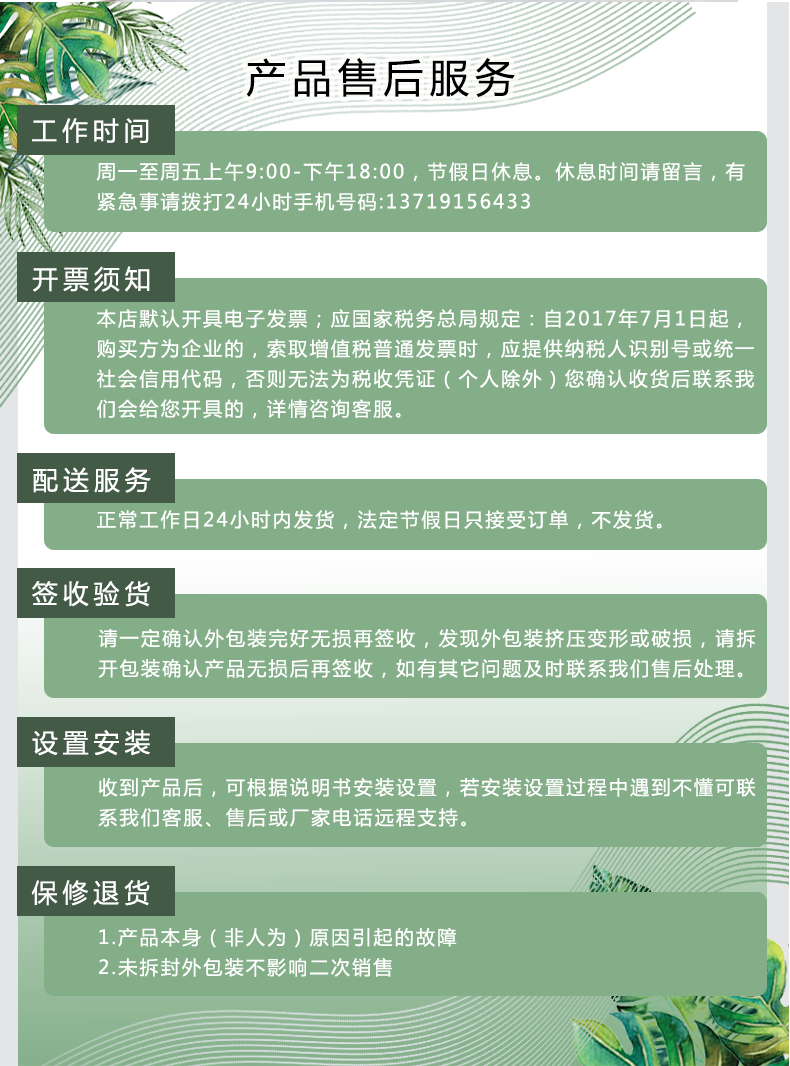 产品售后服务

工作时间

周一至周五上午9:00-下午18:00，节假日休息。休息时间请留言，有紧急事请拨打24小时手机号码:13719156433

开票须知

本店默认开具电子发票；应国家税务总局规定：自2017年7月1日起，购买方为企业的，索取增值税普通发票时，应提供纳税人识别号或统一社会信用代码，否则无法为税收凭证（个人除外）您确认收货后联系我们会给您开具的，详情咨询客服。

配送服务

正常工作日24小时内发货，法定节假日只接受订单，不发货。

签收验货

请一定确认外包装完好无损再签收，发现外包装挤压变形或破损，请拆开包装确认产品无损后再签收，如有其它问题及时联系我们售后处理。

设置安装

收到产品后，可根据说明书安装设置，若安装设置过程中遇到不懂可联系我们客服、售后或厂家电话远程支持。

保修退货

1.产品本身（非人为）原因引起的故障
2.未拆封外包装不影响二次销售